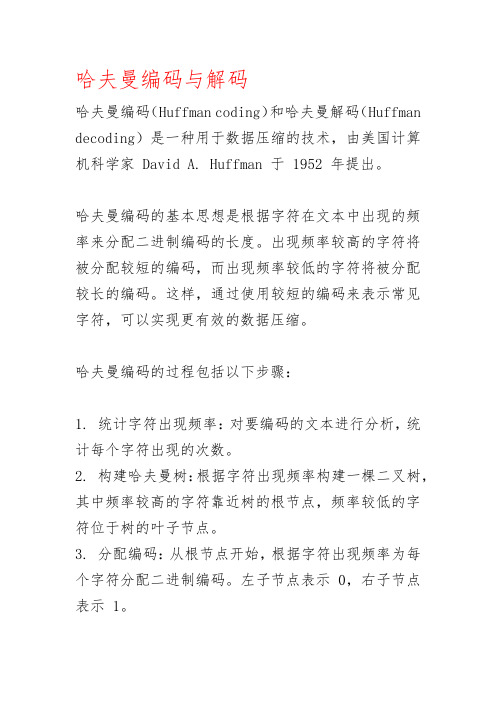 哈夫曼编码与解码

哈夫曼编码(Huffman coding)和哈夫曼解码(Huffman decoding) 是一种用于数据压缩的技术，由美国计算机科学家 David A. Huffman 于 1952 年提出。

哈夫曼编码的基本思想是根据字符在文本中出现的频率来分配二进制编码的长度。出现频率较高的字符将被分配较短的编码，而出现频率较低的字符将被分配较长的编码。这样，通过使用较短的编码来表示常见字符，可以实现更有效的数据压缩。

哈夫曼编码的过程包括以下步骤：

1. 统计字符出现频率：对要编码的文本进行分析，统计每个字符出现的次数。
2. 构建哈夫曼树：根据字符出现频率构建一棵二叉树，其中频率较高的字符靠近树的根节点，频率较低的字符位于树的叶子节点。
3. 分配编码：从根节点开始，根据字符出现频率为每个字符分配二进制编码。左子节点表示 0，右子节点表示 1。